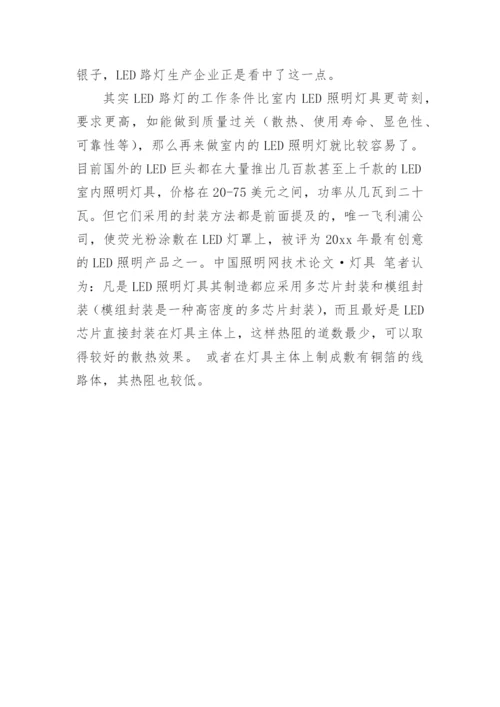 银子，LED 路灯生产企业正是看中了这一点。

其实 LED 路灯的工作条件比室内 LED 照明灯具更苛刻，要求更高，如能做到质量过关（散热、使用寿命、显色性、可靠性等），那么再来做室内的 LED 照明灯就比较容易了。目前国外的 LED 巨头都在大量推出几百款甚至上千款的 LED 室内照明灯具，价格在 20-75 美元之间，功率从几瓦到二十瓦。但它们采用的封装方法都是前面提及的，唯一飞利浦公司，使荧光粉涂敷在 LED 灯罩上，被评为 20xx 年最有创意的 LED 照明产品之一。中国照明网技术论文·灯具 笔者认为：凡是 LED 照明灯具其制造都应采用多芯片封装和模组封装（模组封装是一种高密度的多芯片封装），而且最好是 LED 芯片直接封装在灯具主体上，这样热阻的道数最少，可以取得较好的散热效果。 或者在灯具主体上制成敷有铜箔的线路体，其热阻也较低。